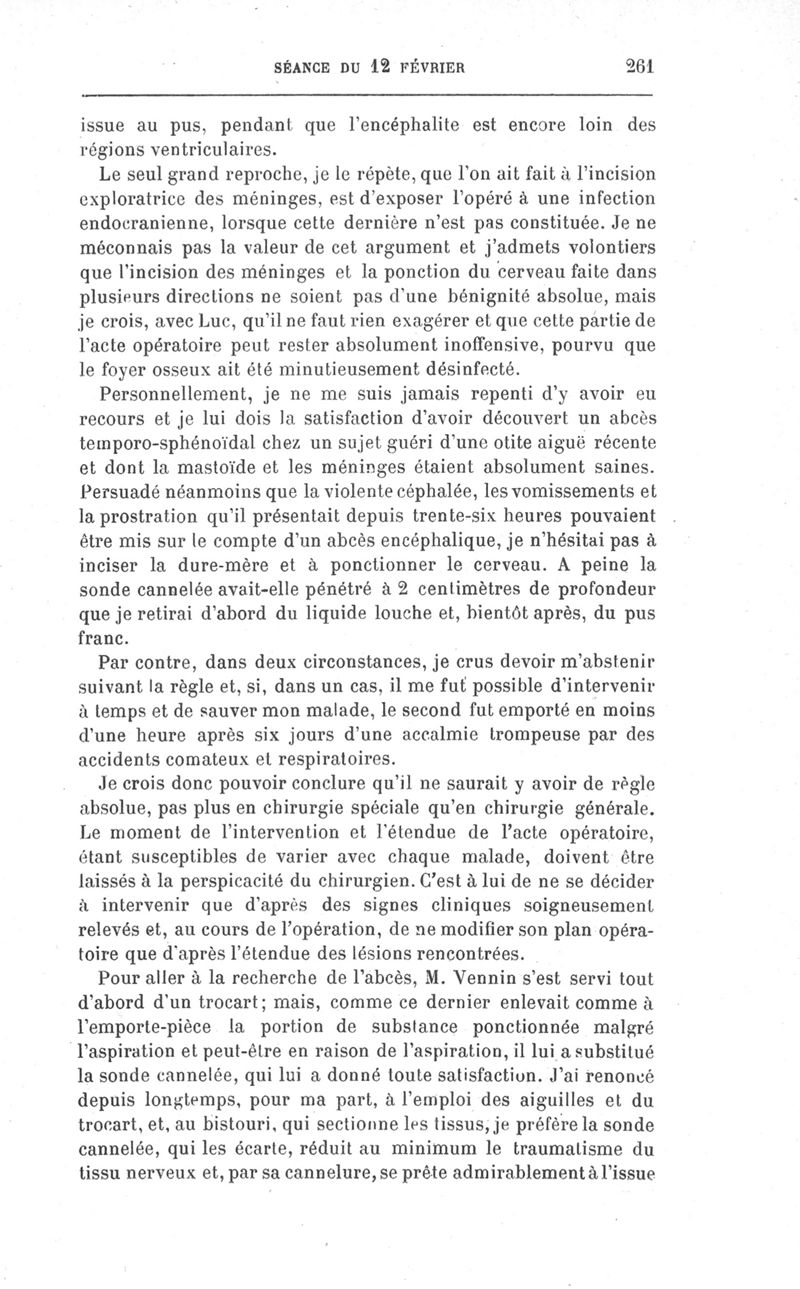 SÉANCE DU 12 FÉVRIER 261

issue au pus, pendant que l'encéphalite est encore loin des régions ventriculaires.

Le seul grand reproche, je le répète, que l'on ait fait à l'incision exploratrice des méninges, est d'exposer l'opéré à une infection endocranienne, lorsque cette dernière n'est pas constituée. Je ne méconnais pas la valeur de cet argument et j'admets volontiers que l'incision des méninges et la ponction du cerveau faite dans plusieurs directions ne soient pas d'une bénignité absolue, mais je crois, avec Luc, qu'il ne faut rien exagérer et que cette partie de l'acte opératoire peut rester absolument inoffensive, pourvu que le foyer osseux ait été minutieusement désinfecté.

Personnellement, je ne me suis jamais repenti d'y avoir eu recours et je lui dois la satisfaction d'avoir découvert un abcès temporo-sphénoïdal chez un sujet guéri d'une otite aiguë récente et dont la mastoïde et les méninges étaient absolument saines. Persuadé néanmoins que la violente céphalée, les vomissements et la prostration qu'il présentait depuis trente-six heures pouvaient être mis sur le compte d'un abcès encéphalique, je n'hésitai pas à inciser la dure-mère et à ponctionner le cerveau. A peine la sonde cannelée avait-elle pénétré à 2 centimètres de profondeur que je retirai d'abord du liquide louche et, bientôt après, du pus franc.

Par contre, dans deux circonstances, je crus devoir m'abstenir suivant la règle et, si, dans un cas, il me fut possible d'intervenir à temps et de sauver mon malade, le second fut emporté en moins d'une heure après six jours d'une accalmie trompeuse par des accidents comateux et respiratoires.

Je crois donc pouvoir conclure qu'il ne saurait y avoir de règle absolue, pas plus en chirurgie spéciale qu'en chirurgie générale. Le moment de l'intervention et l'étendue de l'acte opératoire, étant susceptibles de varier avec chaque malade, doivent être laissés à la perspicacité du chirurgien. C'est à lui de ne se décider à intervenir que d'après des signes cliniques soigneusement relevés et, au cours de l'opération, de ne modifier son plan opératoire que d'après l'étendue des lésions rencontrées.

Pour aller à la recherche de l'abcès, M. Vennin s'est servi tout d'abord d'un trocart; mais, comme ce dernier enlevait comme à l'emporte-pièce la portion de substance ponctionnée malgré l'aspiration et peut-être en raison de l'aspiration, il lui a substitué la sonde cannelée, qui lui a donné toute satisfaction. J'ai renoncé depuis longtemps, pour ma part, à l'emploi des aiguilles et du trocart, et, au bistouri, qui sectionne les tissus, je préfère la sonde cannelée, qui les écarte, réduit au minimum le traumatisme du tissu nerveux et, par sa cannelure, se prête admirablement à l'issue